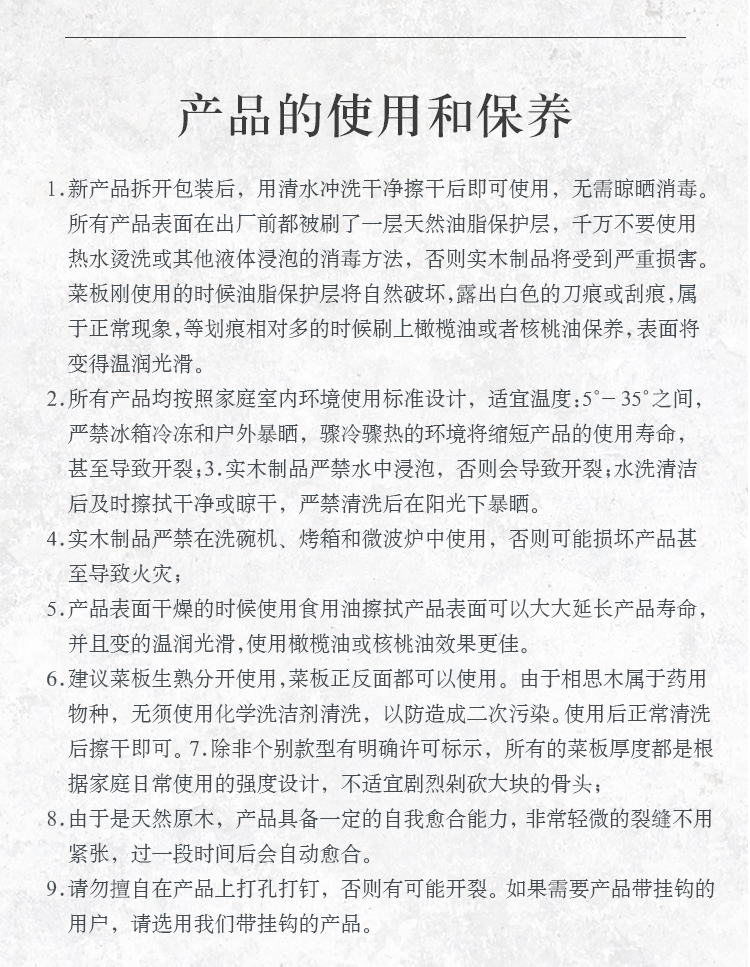 产品的使用和保养

1.新产品拆开包装后，用清水冲洗干净擦干后即可使用，无需晾晒消毒。所有产品表面在出厂前都被刷了一层天然油脂保护层，千万不要使用热水烫洗或其他液体浸泡的消毒方法，否则实木制品将受到严重损害。菜板刚使用的时候油脂保护层将自然破坏,露出白色的刀痕或刮痕,属于正常现象,等划痕相对多的时候刷上橄榄油或者核桃油保养,表面将变得温润光滑。

2.所有产品均按照家庭室内环境使用标准设计，适宜温度:5°－35°之间，严禁冰箱冷冻和户外暴晒，骤冷骤热的环境将缩短产品的使用寿命，甚至导致开裂;3.实木制品严禁水中浸泡，否则会导致开裂;水洗清洁后及时擦拭干净或晾干，严禁清洗后在阳光下暴晒。

4.实木制品严禁在洗碗机、烤箱和微波炉中使用，否则可能损坏产品甚至导致火灾；

5.产品表面干燥的时候使用食用油擦拭产品表面可以大大延长产品寿命，并且变的温润光滑,使用橄榄油或核桃油效果更佳。

6.建议菜板生熟分开使用,菜板正反面都可以使用。由于相思木属于药用物种，无须使用化学洗洁剂清洗，以防造成二次污染。使用后正常清洗后擦干即可。7.除非个别款型有明确许可标示，所有的菜板厚度都是根据家庭日常使用的强度设计，不适宜剧烈剁砍大块的骨头；

8.由于是天然原木，产品具备一定的自我愈合能力，非常轻微的裂缝不用紧张，过一段时间后会自动愈合。

9.请勿擅自在产品上打孔打钉，否则有可能开裂。如果需要产品带挂钩的用户，请选用我们带挂钩的产品。